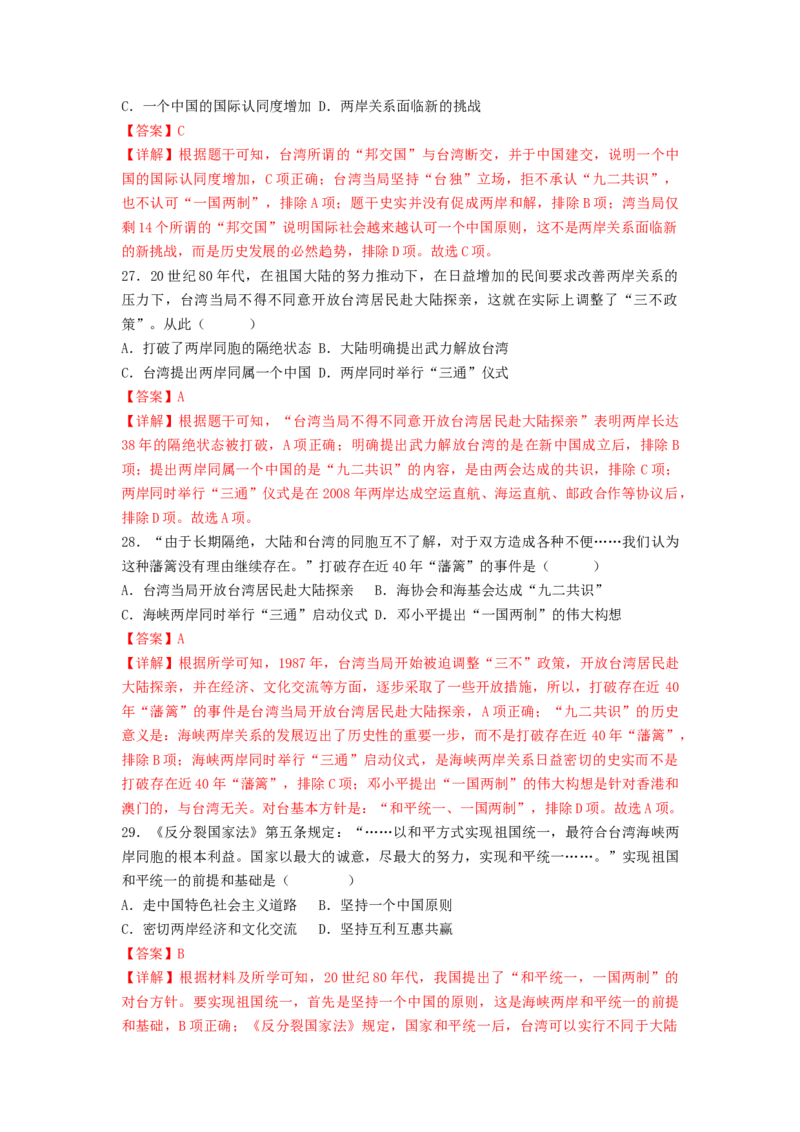 C．一个中国的国际认同度增加 D．两岸关系面临新的挑战
【答案】C
【详解】根据题干可知，台湾所谓的“邦交国”与台湾断交，并于中国建交，说明一个中国的国际认同度增加，C项正确；台湾当局坚持“台独”立场，拒不承认“九二共识”，也不认可“一国两制”，排除A项；题干史实并没有促成两岸和解，排除B项；湾当局仅剩14个所谓的“邦交国”说明国际社会越来越认可一个中国原则，这不是两岸关系面临新的新挑战，而是历史发展的必然趋势，排除D项。故选C项。
27．20世纪80年代，在祖国大陆的努力推动下，在日益增加的民间要求改善两岸关系的压力下，台湾当局不得不同意开放台湾居民赴大陆探亲，这就在实际上调整了“三不政策”。从此（　　）
A．打破了两岸同胞的隔绝状态 B．大陆明确提出武力解放台湾
C．台湾提出两岸同属一个中国 D．两岸同时举行“三通”仪式
【答案】A
【详解】根据题干可知，“台湾当局不得不同意开放台湾居民赴大陆探亲”表明两岸长达38年的隔绝状态被打破，A项正确；明确提出武力解放台湾的是在新中国成立后，排除B项；提出两岸同属一个中国的是“九二共识”的内容，是由两会达成的共识，排除C项；两岸同时举行“三通”仪式是在2008年两岸达成空运直航、海运直航、邮政合作等协议后，排除D项。故选A项。
28．“由于长期隔绝，大陆和台湾的同胞互不了解，对于双方造成各种不便……我们认为这种藩篱没有理由继续存在。”打破存在近40年“藩篱”的事件是（　　）
A．台湾当局开放台湾居民赴大陆探亲　 B．海协会和海基会达成“九二共识”
C．海峡两岸同时举行“三通”启动仪式 D．邓小平提出“一国两制”的伟大构想
【答案】A
【详解】根据所学可知，1987年，台湾当局开始被迫调整“三不”政策，开放台湾居民赴大陆探亲，并在经济、文化交流等方面，逐步采取了一些开放措施，所以，打破存在近40年“藩篱”的事件是台湾当局开放台湾居民赴大陆探亲，A项正确；“九二共识”的历史意义是：海峡两岸关系的发展迈出了历史性的重要一步，而不是打破存在近40年“藩篱”，排除B项；海峡两岸同时举行“三通”启动仪式，是海峡两岸关系日益密切的史实而不是打破存在近40年“藩篱”，排除C项；邓小平提出“一国两制”的伟大构想是针对香港和澳门的，与台湾无关。对台基本方针是：“和平统一、一国两制”，排除D项。故选A项。
29．《反分裂国家法》第五条规定：“……以和平方式实现祖国统一，最符合台湾海峡两岸同胞的根本利益。国家以最大的诚意，尽最大的努力，实现和平统一……。”实现祖国和平统一的前提和基础是（　　）
A．走中国特色社会主义道路　 B．坚持一个中国原则
C．密切两岸经济和文化交流　 D．坚持互利互惠共赢
【答案】B
【详解】根据材料及所学可知，20世纪80年代，我国提出了“和平统一，一国两制”的对台方针。要实现祖国统一，首先是坚持一个中国的原则，这是海峡两岸和平统一的前提和基础，B项正确；《反分裂国家法》规定，国家和平统一后，台湾可以实行不同于大陆